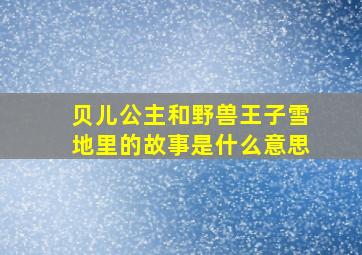 贝儿公主和野兽王子雪地里的故事是什么意思